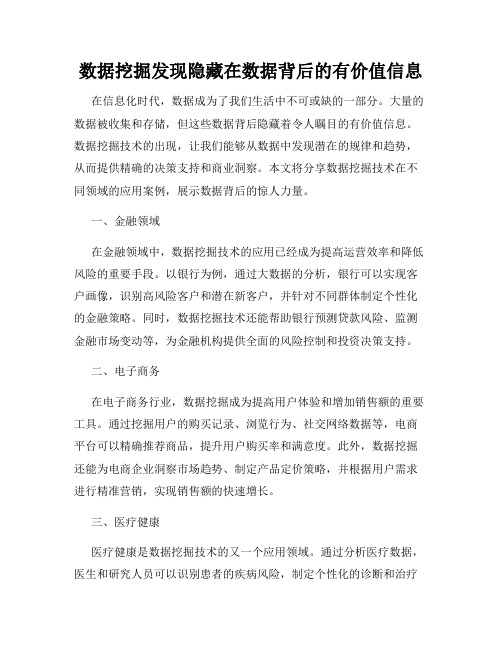 数据挖掘发现隐藏在数据背后的有价值信息

在信息化时代，数据成为了我们生活中不可或缺的一部分。大量的数据被收集和存储，但这些数据背后隐藏着令人瞩目的有价值信息。数据挖掘技术的出现，让我们能够从数据中发现潜在的规律和趋势，从而提供精确的决策支持和商业洞察。本文将分享数据挖掘技术在不同领域的应用案例，展示数据背后的惊人力量。

一、金融领域

在金融领域中，数据挖掘技术的应用已经成为提高运营效率和降低风险的重要手段。以银行为例，通过大数据的分析，银行可以实现客户画像，识别高风险客户和潜在新客户，并针对不同群体制定个性化的金融策略。同时，数据挖掘技术还能帮助银行预测贷款风险、监测金融市场变动等，为金融机构提供全面的风险控制和投资决策支持。

二、电子商务

在电子商务行业，数据挖掘成为提高用户体验和增加销售额的重要工具。通过挖掘用户的购买记录、浏览行为、社交网络数据等，电商平台可以精确推荐商品，提升用户购买率和满意度。此外，数据挖掘还能为电商企业洞察市场趋势、制定产品定价策略，并根据用户需求进行精准营销，实现销售额的快速增长。

三、医疗健康

医疗健康是数据挖掘技术的又一个应用领域。通过分析医疗数据，医生和研究人员可以识别患者的疾病风险，制定个性化的诊断和治疗